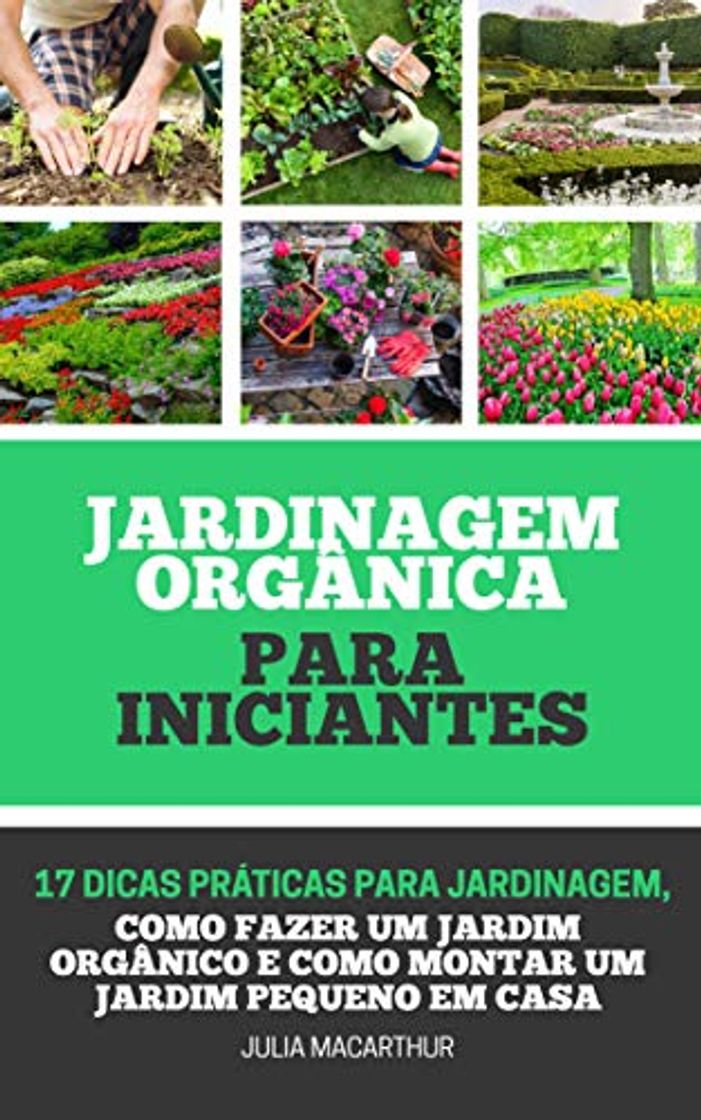 JARDINAGEM ORGÂNICA
PARA INICIANTES

17 DICAS PRÁTICAS PARA JARDINAGEM,
COMO FAZER UM JARDIM ORGÂNICO E COMO MONTAR UM JARDIM PEQUENO EM CASA

JULIA MACARTHUR